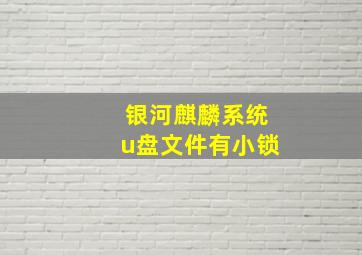 银河麒麟系统
u盘文件有小锁